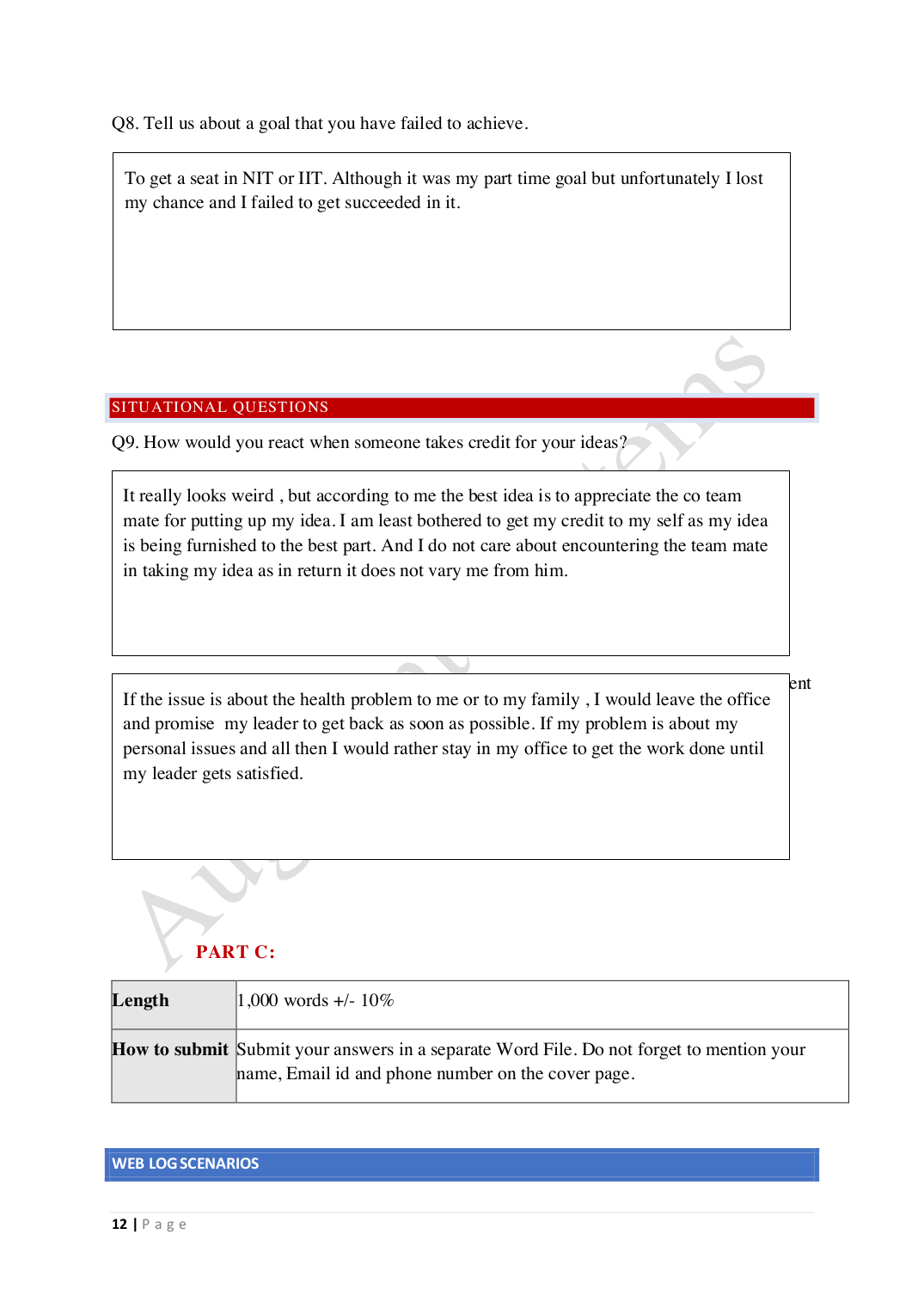 Q8. Tell us about a goal that you have failed to achieve.

To get a seat in NIT or IIT. Although it was my part time goal but unfortunately I lost my chance and I failed to get succeeded in it.

SITUATIONAL QUESTIONS

Q9. How would you react when someone takes credit for your ideas?

It really looks weird , but according to me the best idea is to appreciate the co team mate for putting up my idea. I am least bothered to get my credit to my self as my idea is being furnished to the best part. And I do not care about encountering the team mate in taking my idea as in return it does not vary me from him.

ent

If the issue is about the health problem to me or to my family , I would leave the office and promise my leader to get back as soon as possible. If my problem is about my personal issues and all then I would rather stay in my office to get the work done until my leader gets satisfied.

PART C:

| Length | 1,000 words +/- 10% |
|---|---|
| How to submit | Submit your answers in a separate Word File. Do not forget to mention your name, Email id and phone number on the cover page. |

WEB LOG SCENARIOS

12 | P a g e